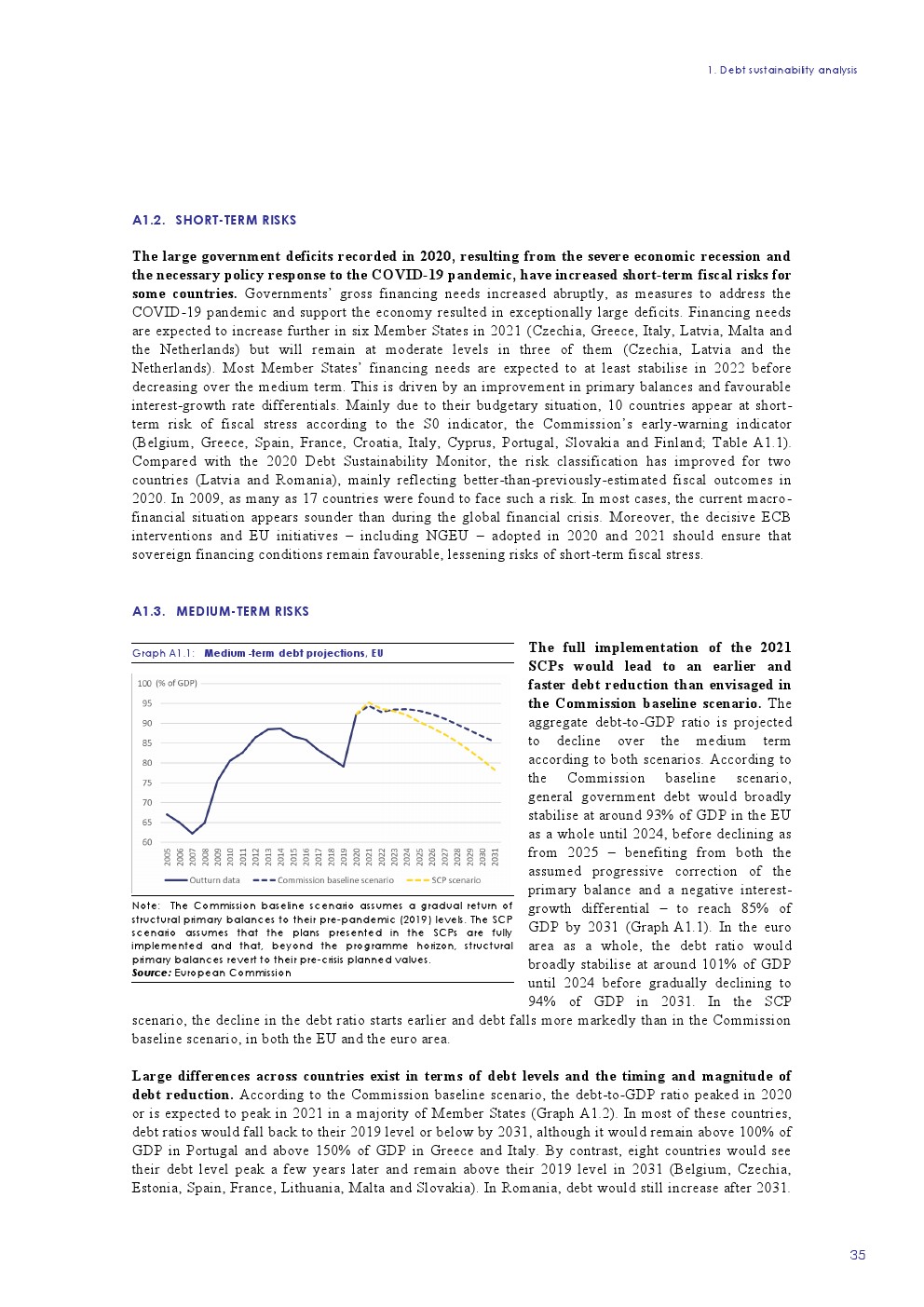 1. Debt sustainability analysis

A1.2. SHORT-TERM RISKS

The large government deficits recorded in 2020, resulting from the severe economic recession and the necessary policy response to the COVID-19 pandemic, have increased short-term fiscal risks for some countries. Governments' gross financing needs increased abruptly, as measures to address the COVID-19 pandemic and support the economy resulted in exceptionally large deficits. Financing needs are expected to increase further in six Member States in 2021 (Czechia, Greece, Italy, Latvia, Malta and the Netherlands) but will remain at moderate levels in three of them (Czechia, Latvia and the Netherlands). Most Member States' financing needs are expected to at least stabilise in 2022 before decreasing over the medium term. This is driven by an improvement in primary balances and favourable interest-growth rate differentials. Mainly due to their budgetary situation, 10 countries appear at short-term risk of fiscal stress according to the S0 indicator, the Commission's early-warning indicator (Belgium, Greece, Spain, France, Croatia, Italy, Cyprus, Portugal, Slovakia and Finland; Table A1.1). Compared with the 2020 Debt Sustainability Monitor, the risk classification has improved for two countries (Latvia and Romania), mainly reflecting better-than-previously-estimated fiscal outcomes in 2020. In 2009, as many as 17 countries were found to face such a risk. In most cases, the current macro-financial situation appears sounder than during the global financial crisis. Moreover, the decisive ECB interventions and EU initiatives – including NGEU – adopted in 2020 and 2021 should ensure that sovereign financing conditions remain favourable, lessening risks of short-term fiscal stress.

A1.3. MEDIUM-TERM RISKS

Graph A1.1: Medium-term debt projections, EU

100 (% of GDP)
95
90
85
80
75
70
65
60
2005 2006 2007 2008 2009 2010 2011 2012 2013 2014 2015 2016 2017 2018 2019 2020 2021 2022 2023 2024 2025 2026 2027 2028 2029 2030 2031
Outturn data
Commission baseline scenario
SCP scenario

Note: The Commission baseline scenario assumes a gradual return of structural primary balances to their pre-pandemic (2019) levels. The SCP scenario assumes that the plans presented in the SCPs are fully implemented and that, beyond the programme horizon, structural primary balances revert to their pre-crisis planned values.
Source: European Commission

The full implementation of the 2021 SCPs would lead to an earlier and faster debt reduction than envisaged in the Commission baseline scenario. The aggregate debt-to-GDP ratio is projected to decline over the medium term according to both scenarios. According to the Commission baseline scenario, general government debt would broadly stabilise at around 93% of GDP in the EU as a whole until 2024, before declining as from 2025 – benefiting from both the assumed progressive correction of the primary balance and a negative interest-growth differential – to reach 85% of GDP by 2031 (Graph A1.1). In the euro area as a whole, the debt ratio would broadly stabilise at around 101% of GDP until 2024 before gradually declining to 94% of GDP in 2031. In the SCP scenario, the decline in the debt ratio starts earlier and debt falls more markedly than in the Commission baseline scenario, in both the EU and the euro area.

Large differences across countries exist in terms of debt levels and the timing and magnitude of debt reduction. According to the Commission baseline scenario, the debt-to-GDP ratio peaked in 2020 or is expected to peak in 2021 in a majority of Member States (Graph A1.2). In most of these countries, debt ratios would fall back to their 2019 level or below by 2031, although it would remain above 100% of GDP in Portugal and above 150% of GDP in Greece and Italy. By contrast, eight countries would see their debt level peak a few years later and remain above their 2019 level in 2031 (Belgium, Czechia, Estonia, Spain, France, Lithuania, Malta and Slovakia). In Romania, debt would still increase after 2031.

35